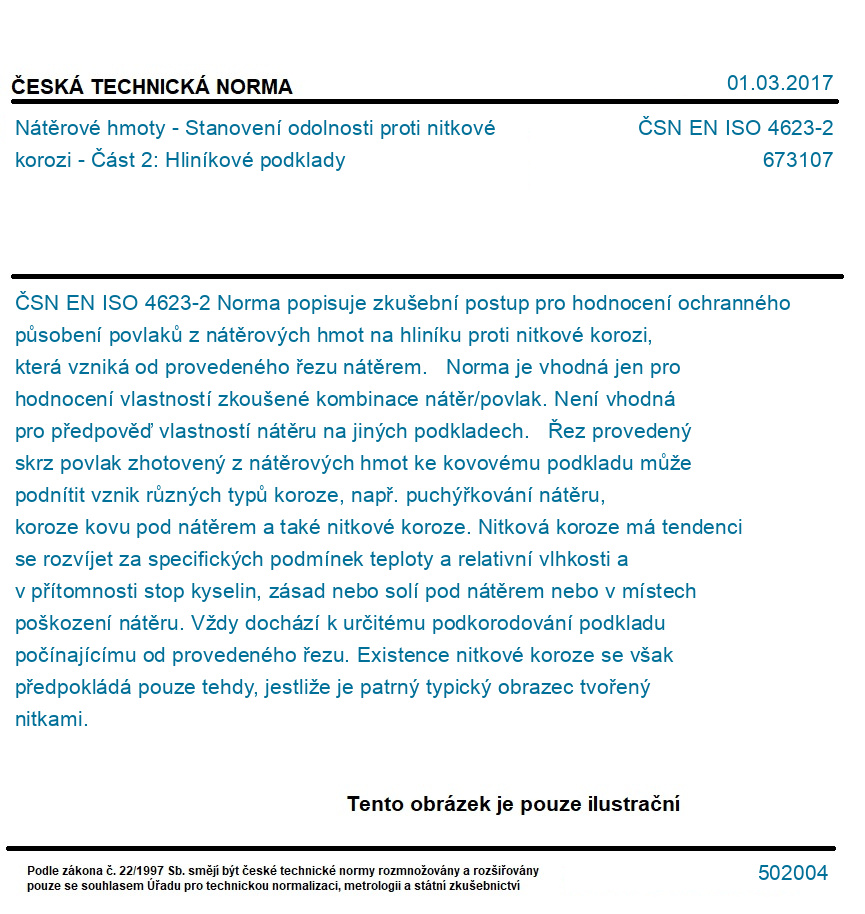 ČESKÁ TECHNICKÁ NORMA

01.03.2017

Nátěrové hmoty - Stanovení odolnosti proti nitkové korozi - Část 2: Hliníkové podklady

ČSN EN ISO 4623-2
673107

ČSN EN ISO 4623-2 Norma popisuje zkušební postup pro hodnocení ochranného působení povlaků z nátěrových hmot na hliníku proti nitkové korozi, která vzniká od provedeného řezu nátěrem. Norma je vhodná jen pro hodnocení vlastností zkoušené kombinace nátěr/povlak. Není vhodná pro předpověď vlastností nátěru na jiných podkladech. Řez provedený skrz povlak zhotovený z nátěrových hmot ke kovovému podkladu může podnítit vznik různých typů koroze, např. puchýřkování nátěru, koroze kovu pod nátěrem a také nitkové koroze. Nitková koroze má tendenci se rozvíjet za specifických podmínek teploty a relativní vlhkosti a v přítomnosti stop kyselin, zásad nebo solí pod nátěrem nebo v místech poškození nátěru. Vždy dochází k určitému podkorodování podkladu počínajícímu od provedeného řezu. Existence nitkové koroze se však předpokládá pouze tehdy, jestliže je patrný typický obrazec tvořený nitkami.

Tento obrázek je pouze ilustrační

Podle zákona č. 22/1997 Sb. smějí být české technické normy rozmnožovány a rozšiřovány pouze se souhlasem Úřadu pro technickou normalizaci, metrologii a státní zkušebnictví

502004